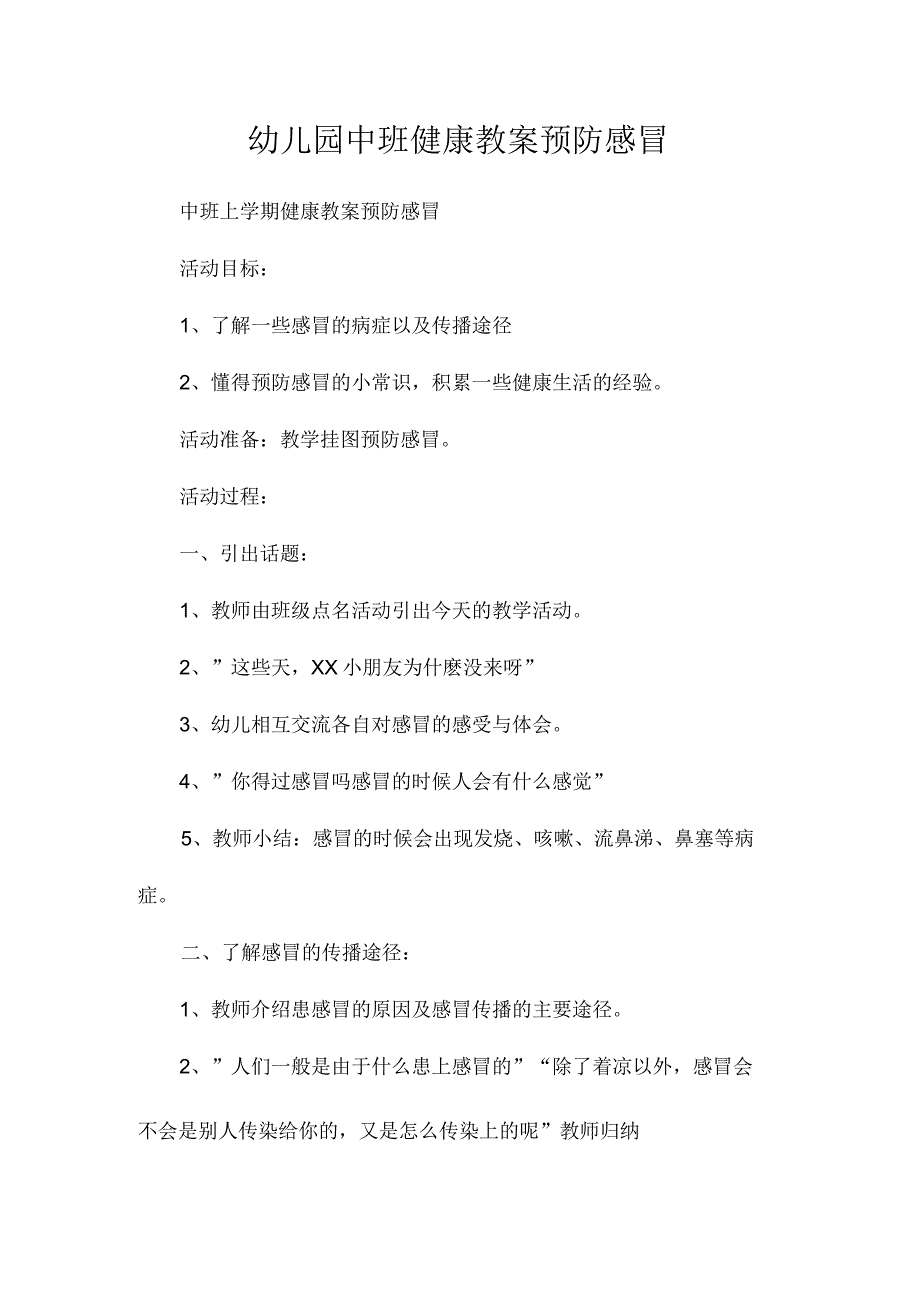 幼儿园中班健康教案预防感冒

中班上学期健康教案预防感冒

活动目标：

1、了解一些感冒的病症以及传播途径

2、懂得预防感冒的小常识，积累一些健康生活的经验。

活动准备：教学挂图预防感冒。

活动过程：

一、引出话题：

1、教师由班级点名活动引出今天的教学活动。

2、”这些天，XX小朋友为什麽没来呀”

3、幼儿相互交流各自对感冒的感受与体会。

4、”你得过感冒吗感冒的时候人会有什么感觉”

5、教师小结：感冒的时候会出现发烧、咳嗽、流鼻涕、鼻塞等病症。

二、了解感冒的传播途径：

1、教师介绍患感冒的原因及感冒传播的主要途径。

2、”人们一般是由于什么患上感冒的”“除了着凉以外，感冒会不会是别人传染给你的，又是怎么传染上的呢”教师归纳